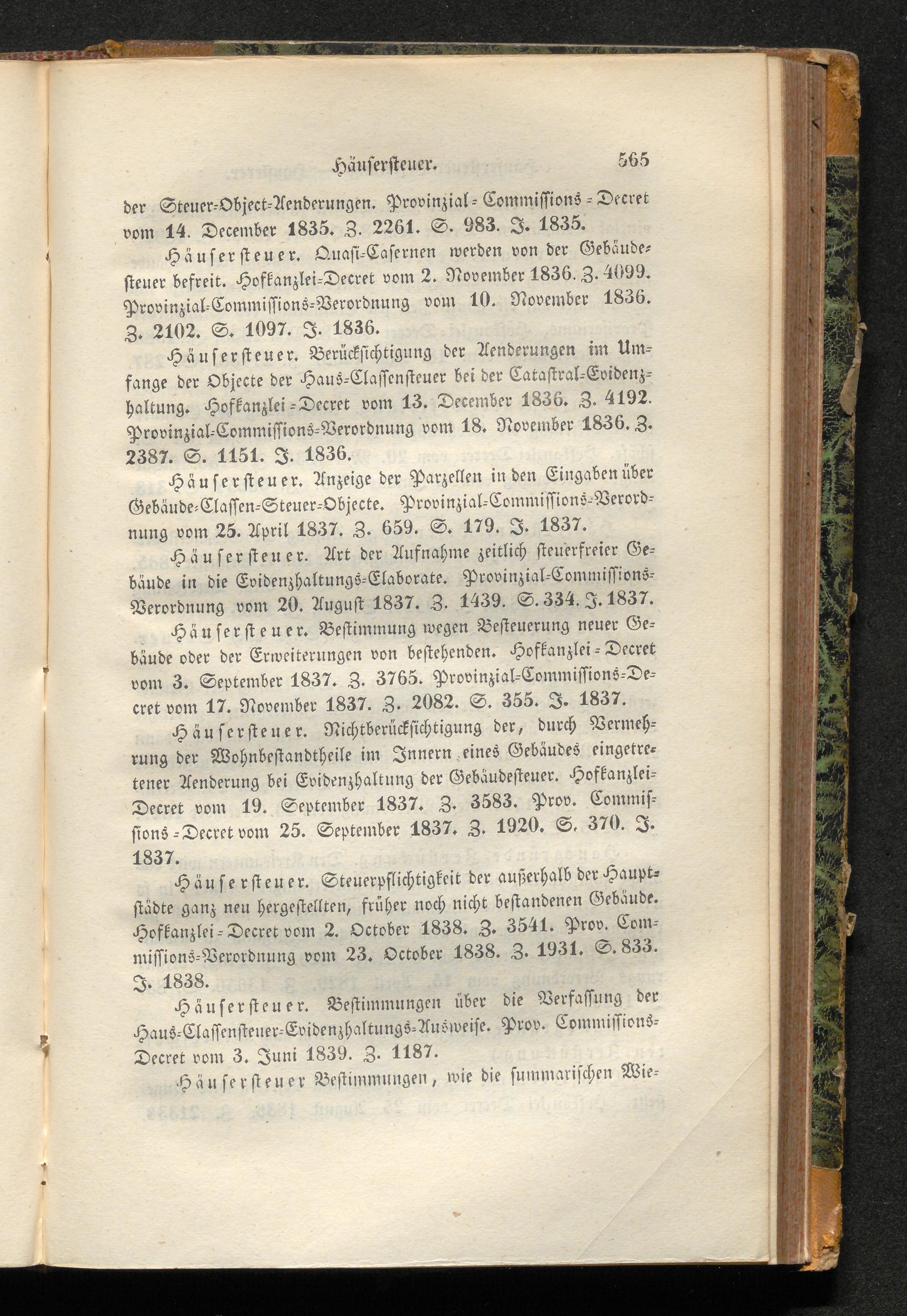 Häusersteuer. 565

der Steuer-Object-Aenderungen. Provinzial-Commissions-Decret vom 14. December 1835. Z. 2261. S. 983. J. 1835.

Häusersteuer. Quasi-Casernen werden von der Gebäudesteuer befreit. Hofkanzlei-Decret vom 2. November 1836. Z. 4099. Provinzial-Commissions-Verordnung vom 10. November 1836. Z. 2102. S. 1097. J. 1836.

Häusersteuer. Berücksichtigung der Aenderungen im Umfange der Objecte der Haus-Classensteuer bei der Catastral-Evidenzhaltung. Hofkanzlei-Decret vom 13. December 1836. Z. 4192. Provinzial-Commissions-Verordnung vom 18. November 1836. Z. 2387. S. 1151. J. 1836.

Häusersteuer. Anzeige der Parzellen in den Eingaben über Gebäude-Classen-Steuer-Objecte. Provinzial-Commissions-Verordnung vom 25. April 1837. Z. 659. S. 179. J. 1837.

Häusersteuer. Art der Aufnahme zeitlich steuerfreier Gebäude in die Evidenzhaltungs-Elaborate. Provinzial-Commissions-Verordnung vom 20. August 1837. Z. 1439. S. 334. J. 1837.

Häusersteuer. Bestimmung wegen Besteuerung neuer Gebäude oder der Erweiterungen von bestehenden. Hofkanzlei-Decret vom 3. September 1837. Z. 3765. Provinzial-Commissions-Decret vom 17. November 1837. Z. 2082. S. 355. J. 1837.

Häusersteuer. Nichtberücksichtigung der, durch Vermehrung der Wohnbestandtheile im Innern eines Gebäudes eingetretener Aenderung bei Evidenzhaltung der Gebäudesteuer. Hofkanzlei-Decret vom 19. September 1837. Z. 3583. Prov. Commissions-Decret vom 25. September 1837. Z. 1920. S. 370. J. 1837.

Häusersteuer. Steuerpflichtigkeit der außerhalb der Hauptstädte ganz neu hergestellten, früher noch nicht bestandenen Gebäude. Hofkanzlei-Decret vom 2. October 1838. Z. 3541. Prov. Commissions-Verordnung vom 23. October 1838. Z. 1931. S. 833. J. 1838.

Häusersteuer. Bestimmungen über die Verfassung der Haus-Classensteuer-Evidenzhaltungs-Ausweise. Prov. Commissions-Decret vom 3. Juni 1839. Z. 1187.

Häusersteuer Bestimmungen, wie die summarischen Wie-